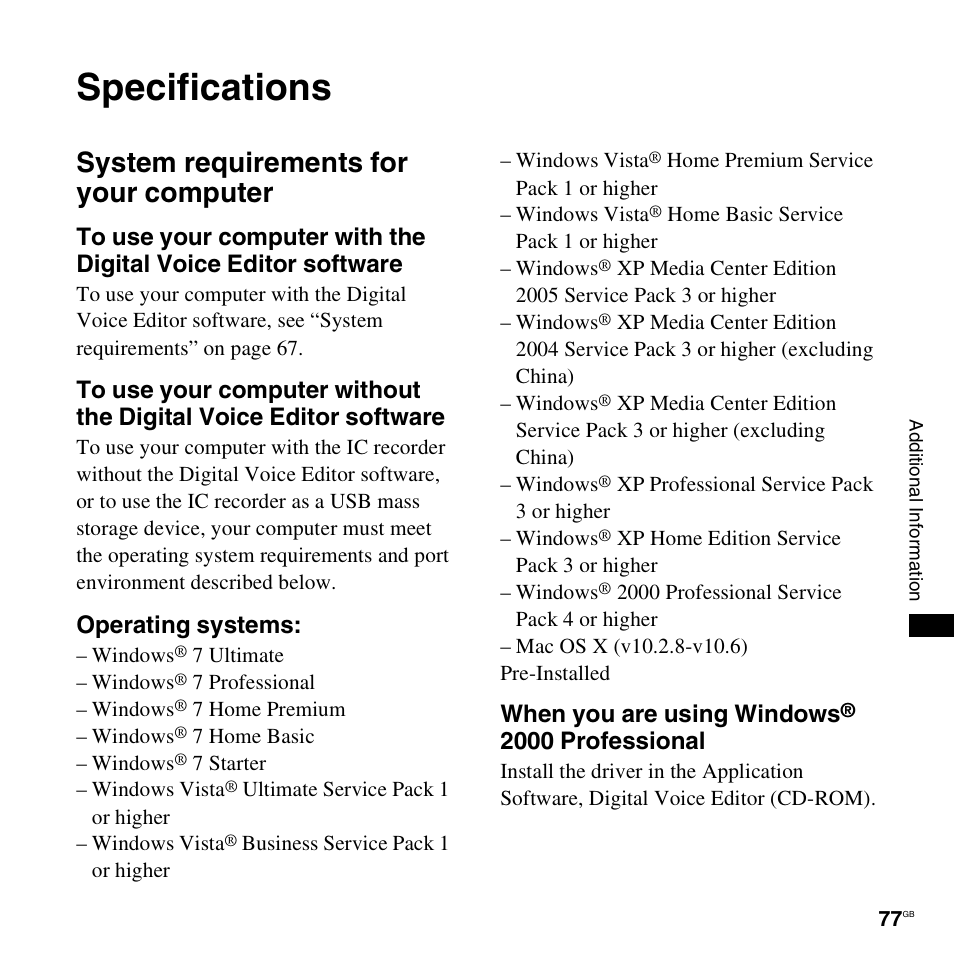 Specifications

System requirements for your computer

To use your computer with the Digital Voice Editor software

To use your computer with the Digital Voice Editor software, see “System requirements” on page 67.

To use your computer without the Digital Voice Editor software

To use your computer with the IC recorder without the Digital Voice Editor software, or to use the IC recorder as a USB mass storage device, your computer must meet the operating system requirements and port environment described below.

Operating systems:

– Windows® 7 Ultimate
– Windows® 7 Professional
– Windows® 7 Home Premium
– Windows® 7 Home Basic
– Windows® 7 Starter
– Windows Vista® Ultimate Service Pack 1 or higher
– Windows Vista® Business Service Pack 1 or higher
– Windows Vista® Home Premium Service Pack 1 or higher
– Windows Vista® Home Basic Service Pack 1 or higher
– Windows® XP Media Center Edition 2005 Service Pack 3 or higher
– Windows® XP Media Center Edition 2004 Service Pack 3 or higher (excluding China)
– Windows® XP Media Center Edition Service Pack 3 or higher (excluding China)
– Windows® XP Professional Service Pack 3 or higher
– Windows® XP Home Edition Service Pack 3 or higher
– Windows® 2000 Professional Service Pack 4 or higher
– Mac OS X (v10.2.8-v10.6)
Pre-Installed

When you are using Windows® 2000 Professional

Install the driver in the Application Software, Digital Voice Editor (CD-ROM).

Additional Information

77GB